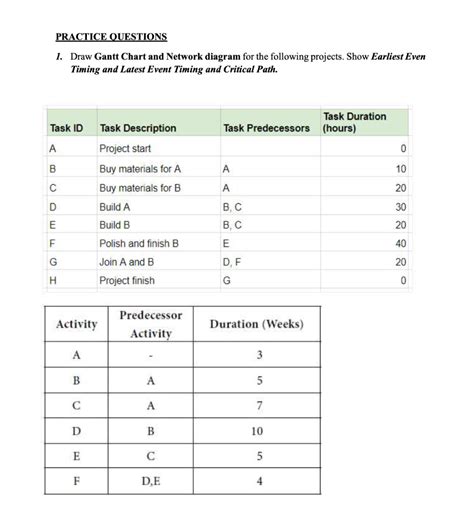 PRACTICE QUESTIONS

1. Draw Gantt Chart and Network diagram for the following projects. Show Earliest Even Timing and Latest Event Timing and Critical Path.

| Task ID | Task Description | Task Predecessors | Task Duration (hours) |
|---|---|---|---|
| A | Project start | | 0 |
| B | Buy materials for A | A | 10 |
| C | Buy materials for B | A | 20 |
| D | Build A | B, C | 30 |
| E | Build B | B, C | 20 |
| F | Polish and finish B | E | 40 |
| G | Join A and B | D, F | 20 |
| H | Project finish | G | 0 |

| Activity | Predecessor Activity | Duration (Weeks) |
|---|---|---|
| A | - | 3 |
| B | A | 5 |
| C | A | 7 |
| D | B | 10 |
| E | C | 5 |
| F | D,E | 4 |